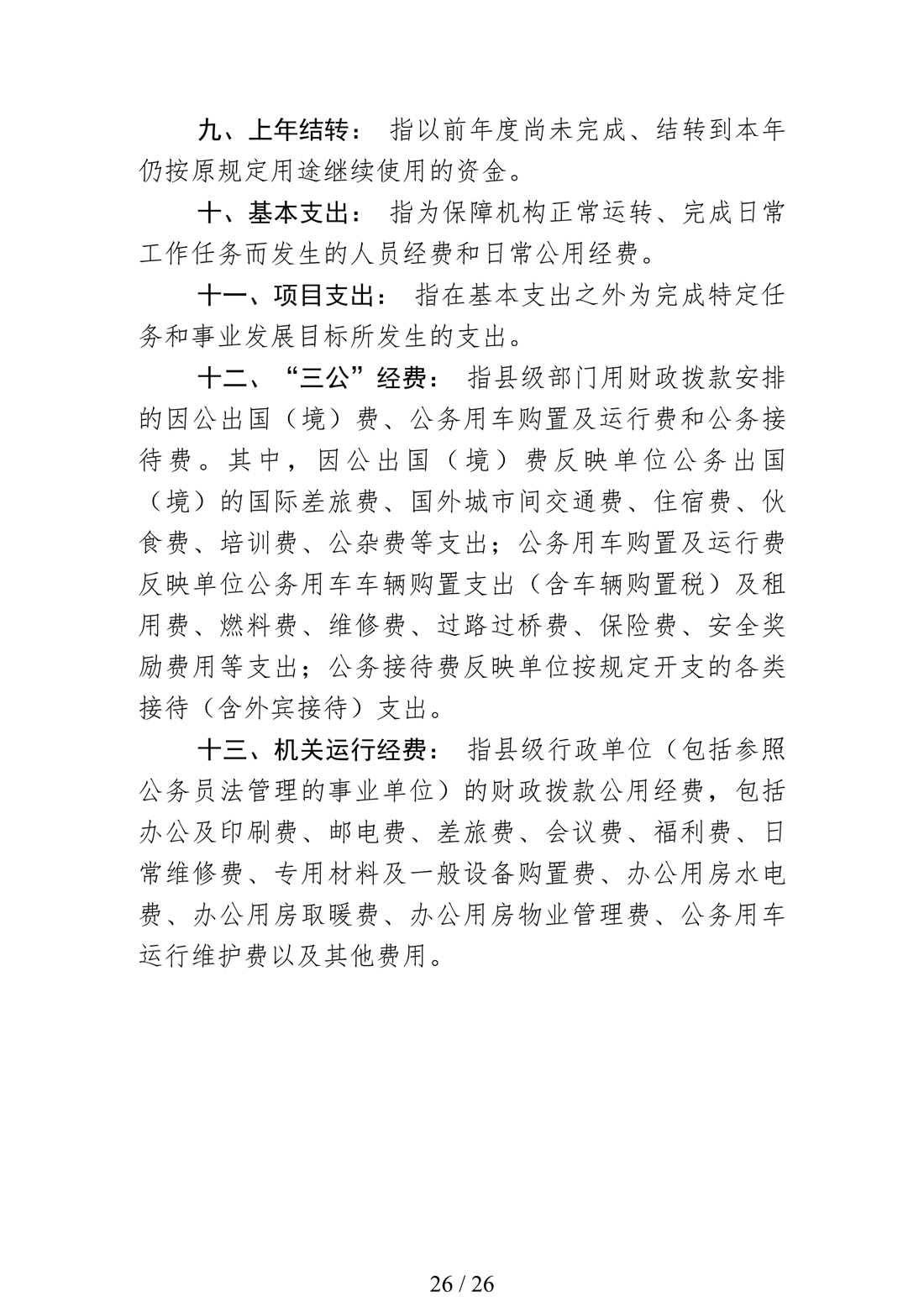 九、上年结转： 指以前年度尚未完成、结转到本年仍按原规定用途继续使用的资金。

十、基本支出： 指为保障机构正常运转、完成日常工作任务而发生的人员经费和日常公用经费。

十一、项目支出： 指在基本支出之外为完成特定任务和事业发展目标所发生的支出。

十二、“三公”经费： 指县级部门用财政拨款安排的因公出国（境）费、公务用车购置及运行费和公务接待费。其中，因公出国（境）费反映单位公务出国（境）的国际差旅费、国外城市间交通费、住宿费、伙食费、培训费、公杂费等支出；公务用车购置及运行费反映单位公务用车车辆购置支出（含车辆购置税）及租用费、燃料费、维修费、过路过桥费、保险费、安全奖励费用等支出；公务接待费反映单位按规定开支的各类接待（含外宾接待）支出。

十三、机关运行经费： 指县级行政单位（包括参照公务员法管理的事业单位）的财政拨款公用经费，包括办公及印刷费、邮电费、差旅费、会议费、福利费、日常维修费、专用材料及一般设备购置费、办公用房水电费、办公用房取暖费、办公用房物业管理费、公务用车运行维护费以及其他费用。

26 / 26